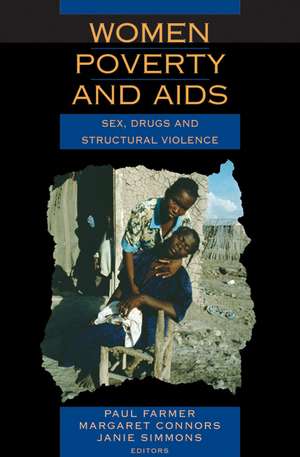 WOMEN
POVERTY
AND AIDS

SEX, DRUGS AND
STRUCTURAL VIOLENCE

PAUL FARMER
MARGARET CONNORS
JANIE SIMMONS
EDITORS